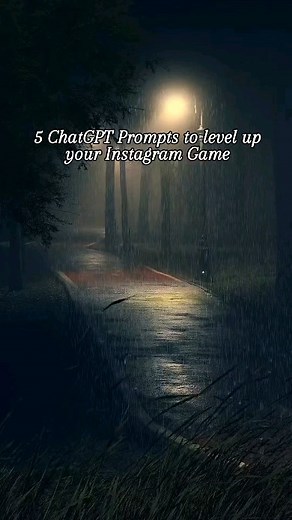 5 ChatGPT Prompts to level up your Instagram Game